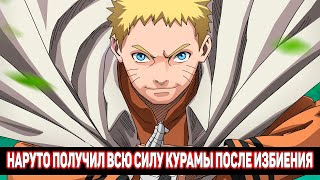 НАРУТО ПОЛУЧИЛ ВСЮ СИЛУ КУРАМЫ ПОСЛЕ ИЗБИЕНИЯ